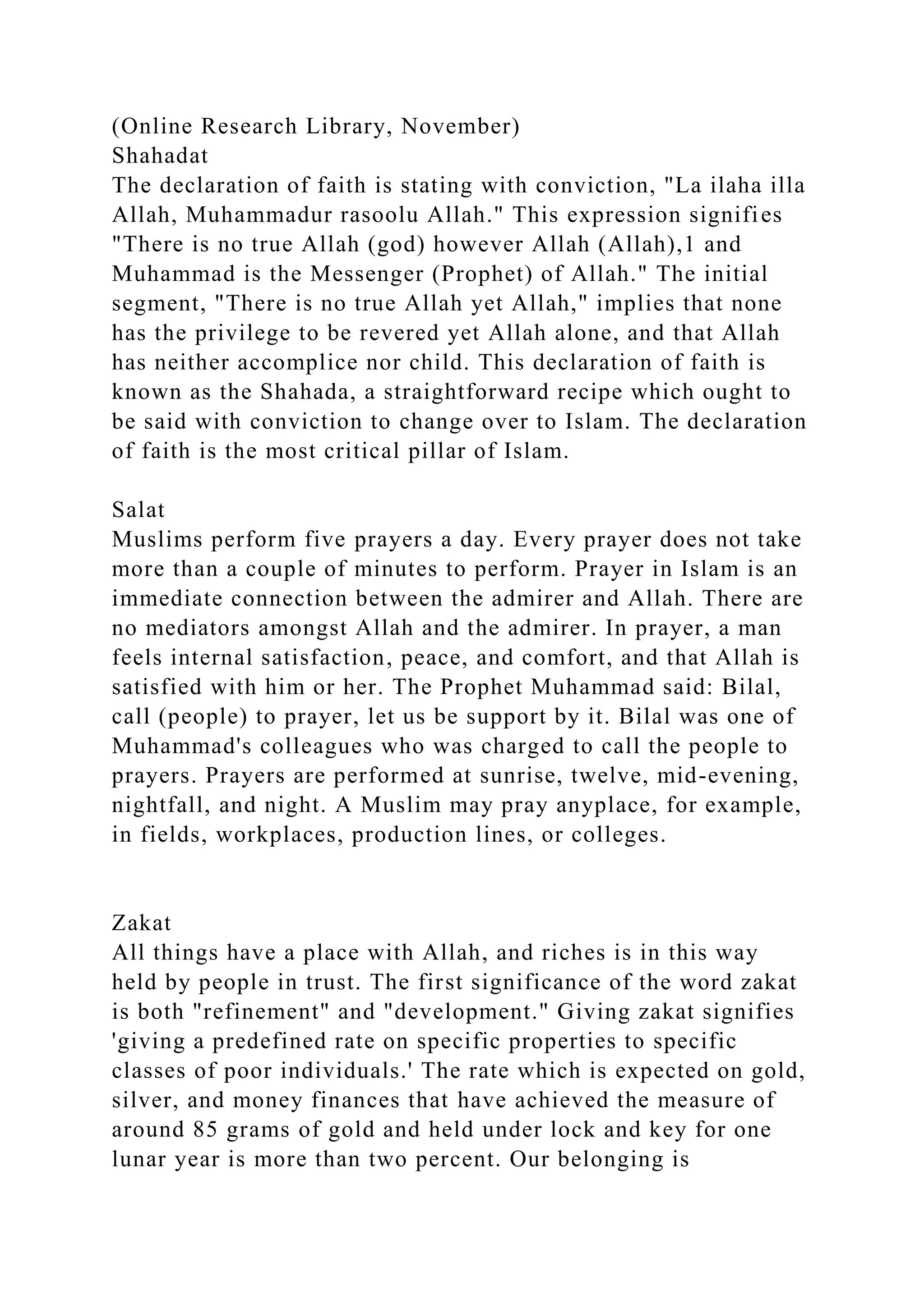 (Online Research Library, November)
Shahadat
The declaration of faith is stating with conviction, "La ilaha illa Allah, Muhammadur rasoolu Allah." This expression signifies "There is no true Allah (god) however Allah (Allah),1 and Muhammad is the Messenger (Prophet) of Allah." The initial segment, "There is no true Allah yet Allah," implies that none has the privilege to be revered yet Allah alone, and that Allah has neither accomplice nor child. This declaration of faith is known as the Shahada, a straightforward recipe which ought to be said with conviction to change over to Islam. The declaration of faith is the most critical pillar of Islam.

Salat
Muslims perform five prayers a day. Every prayer does not take more than a couple of minutes to perform. Prayer in Islam is an immediate connection between the admirer and Allah. There are no mediators amongst Allah and the admirer. In prayer, a man feels internal satisfaction, peace, and comfort, and that Allah is satisfied with him or her. The Prophet Muhammad said: Bilal, call (people) to prayer, let us be support by it. Bilal was one of Muhammad's colleagues who was charged to call the people to prayers. Prayers are performed at sunrise, twelve, mid-evening, nightfall, and night. A Muslim may pray anyplace, for example, in fields, workplaces, production lines, or colleges.

Zakat
All things have a place with Allah, and riches is in this way held by people in trust. The first significance of the word zakat is both "refinement" and "development." Giving zakat signifies 'giving a predefined rate on specific properties to specific classes of poor individuals.' The rate which is expected on gold, silver, and money finances that have achieved the measure of around 85 grams of gold and held under lock and key for one lunar year is more than two percent. Our belonging is